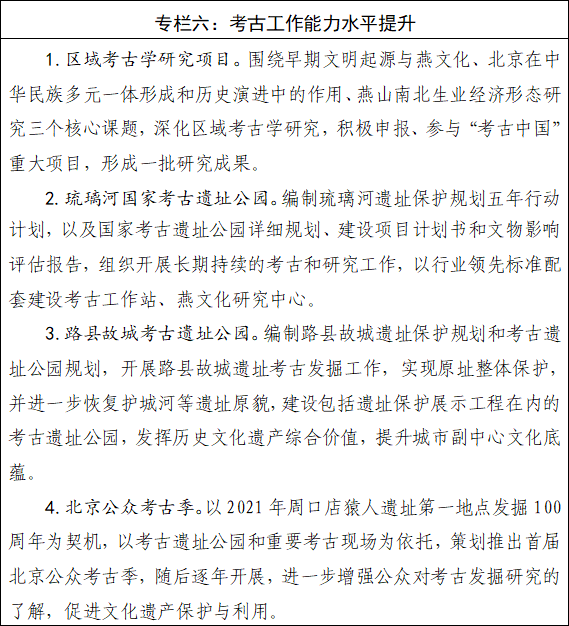 专栏六：考古工作能力水平提升

1. 区域考古学研究项目。围绕早期文明起源与燕文化、北京在中华民族多元一体形成和历史演进中的作用、燕山南北生业经济形态研究三个核心课题，深化区域考古学研究，积极申报、参与“考古中国”重大项目，形成一批研究成果。

2. 琉璃河国家考古遗址公园。编制琉璃河遗址保护规划五年行动计划，以及国家考古遗址公园详细规划、建设项目计划书和文物影响评估报告，组织开展长期持续的考古和研究工作，以行业领先标准配套建设考古工作站、燕文化研究中心。

3. 路县故城考古遗址公园。编制路县故城遗址保护规划和考古遗址公园规划，开展路县故城遗址考古发掘工作，实现原址整体保护，并进一步恢复护城河等遗址原貌，建设包括遗址保护展示工程在内的考古遗址公园，发挥历史文化遗产综合价值，提升城市副中心文化底蕴。

4. 北京公众考古季。以 2021 年周口店猿人遗址第一地点发掘 100 周年为契机，以考古遗址公园和重要考古现场为依托，策划推出首届北京公众考古季，随后逐年开展，进一步增强公众对考古发掘研究的了解，促进文化遗产保护与利用。